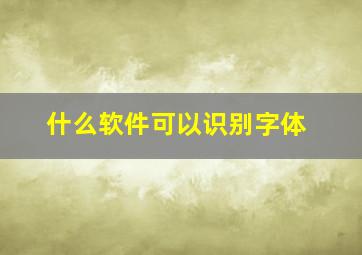 什么软件可以识别字体